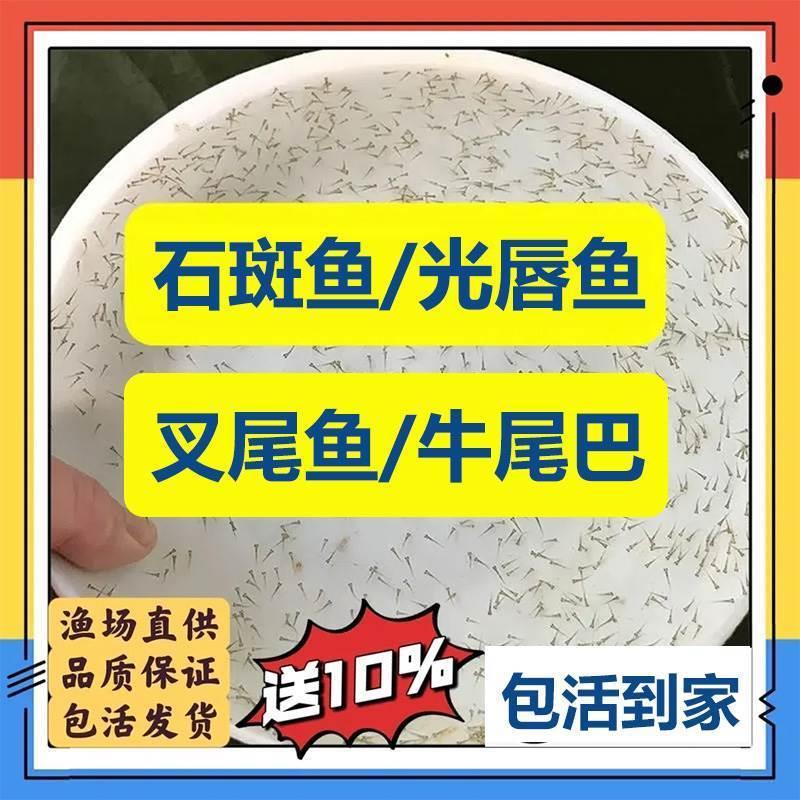 石斑鱼/光唇鱼

叉尾鱼/牛尾巴

渔场直供
品质保证
包活发货

送10%

包活到家